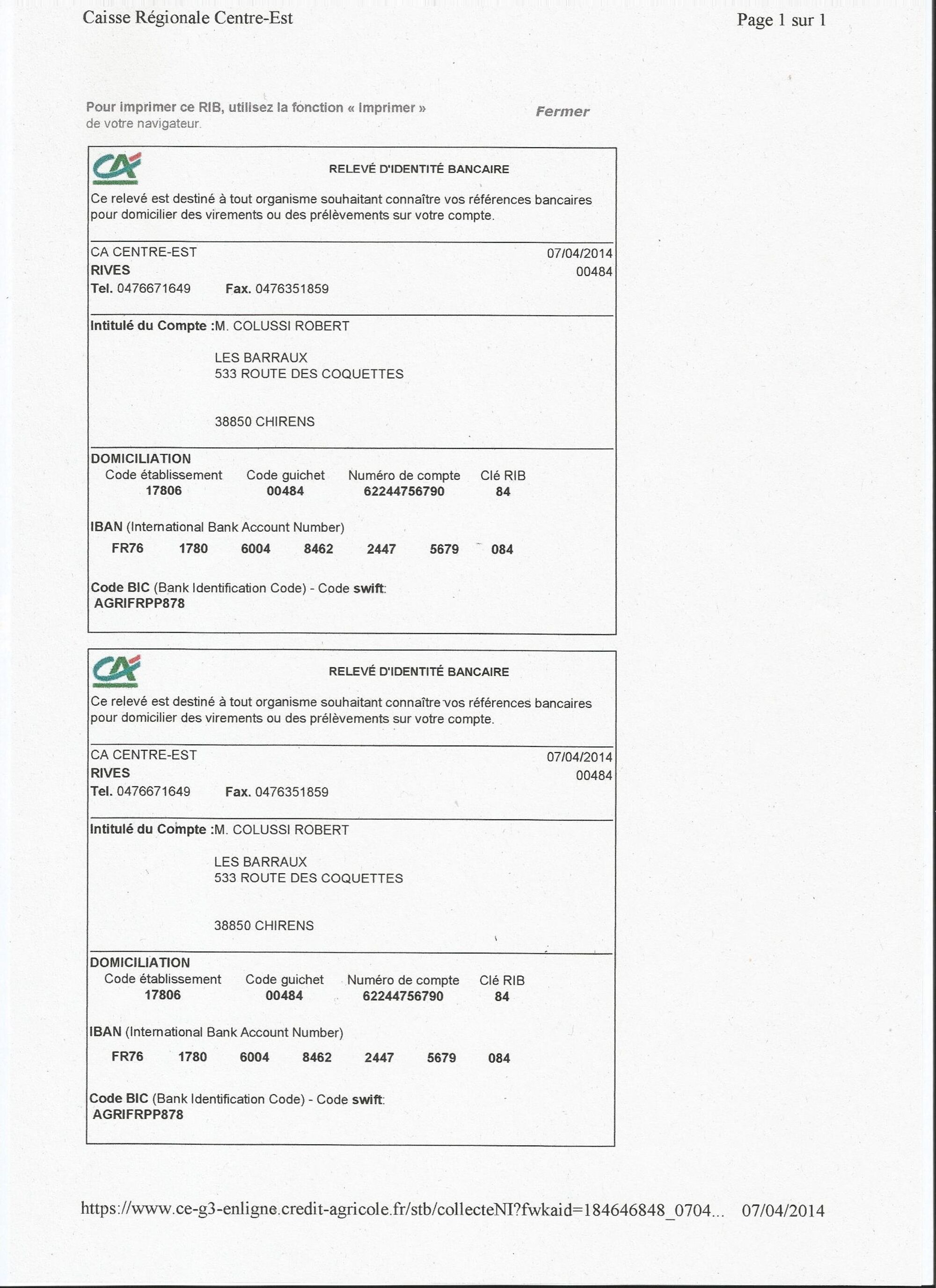 Caisse Régionale Centre-Est

Page 1 sur 1

Pour imprimer ce RIB, utilisez la fonction « Imprimer » de votre navigateur.

Fermer

CA

RELEVÉ D'IDENTITÉ BANCAIRE

Ce relevé est destiné à tout organisme souhaitant connaître vos références bancaires pour domicilier des virements ou des prélèvements sur votre compte.

CA CENTRE-EST
RIVES
Tel. 0476671649 Fax. 0476351859

07/04/2014
00484

Intitulé du Compte :M. COLUSSI ROBERT

LES BARRAUX
533 ROUTE DES COQUETTES

38850 CHIRENS

DOMICILIATION

| Code établissement | Code guichet | Numéro de compte | Clé RIB |
|---|---|---|---|
| 17806 | 00484 | 62244756790 | 84 |

IBAN (International Bank Account Number)
FR76 1780 6004 8462 2447 5679 084

Code BIC (Bank Identification Code) - Code swift:
AGRIFRPP878

CA

RELEVÉ D'IDENTITÉ BANCAIRE

Ce relevé est destiné à tout organisme souhaitant connaître vos références bancaires pour domicilier des virements ou des prélèvements sur votre compte.

CA CENTRE-EST
RIVES
Tel. 0476671649 Fax. 0476351859

07/04/2014
00484

Intitulé du Compte :M. COLUSSI ROBERT

LES BARRAUX
533 ROUTE DES COQUETTES

38850 CHIRENS

DOMICILIATION

| Code établissement | Code guichet | Numéro de compte | Clé RIB |
|---|---|---|---|
| 17806 | 00484 | 62244756790 | 84 |

IBAN (International Bank Account Number)
FR76 1780 6004 8462 2447 5679 084

Code BIC (Bank Identification Code) - Code swift:
AGRIFRPP878

https://www.ce-g3-enligne.credit-agricole.fr/stb/collecteNI?fwkaid=184646848_0704... 07/04/2014